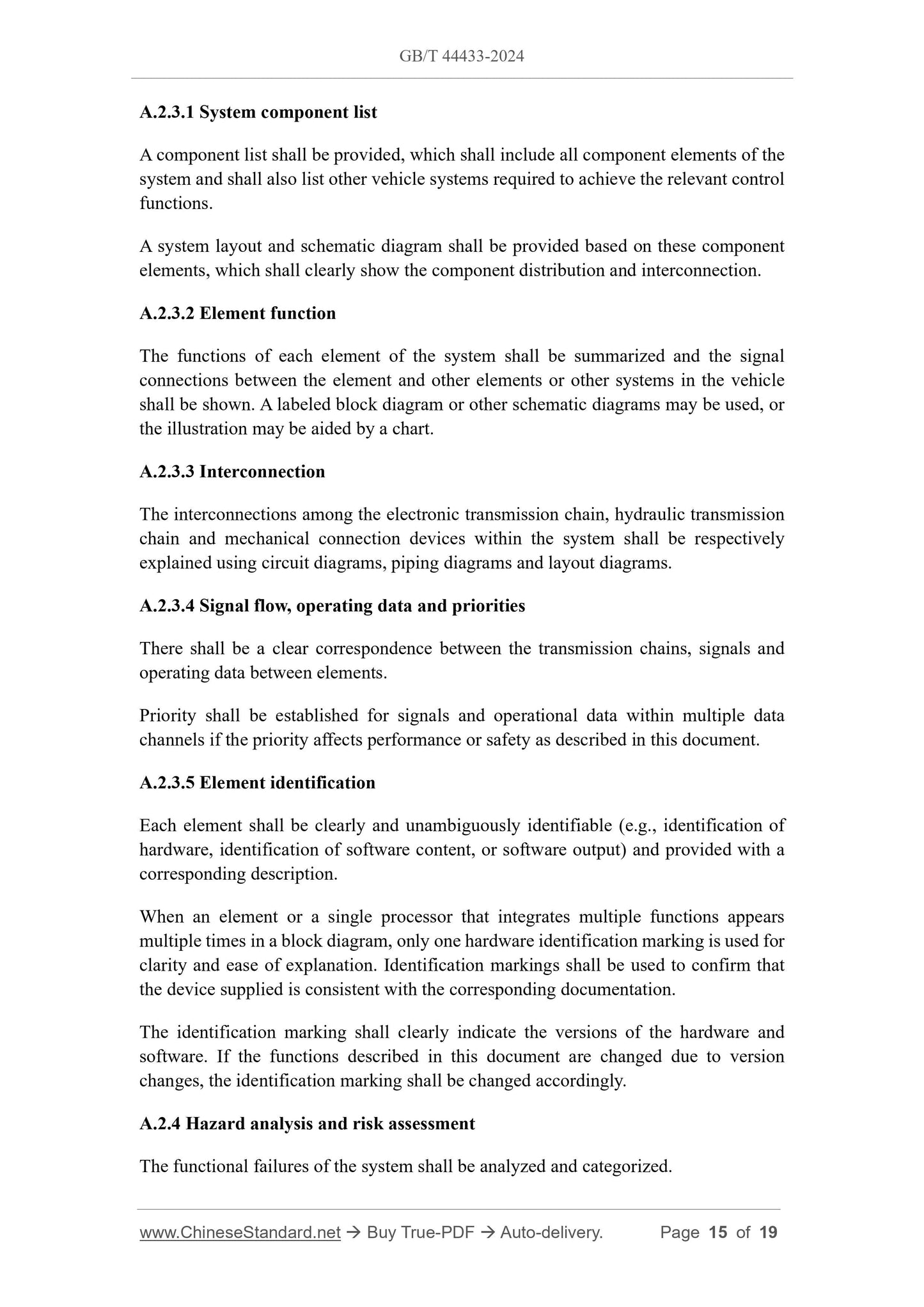 GB/T 44433-2024

A.2.3.1 System component list

A component list shall be provided, which shall include all component elements of the system and shall also list other vehicle systems required to achieve the relevant control functions.

A system layout and schematic diagram shall be provided based on these component elements, which shall clearly show the component distribution and interconnection.

A.2.3.2 Element function

The functions of each element of the system shall be summarized and the signal connections between the element and other elements or other systems in the vehicle shall be shown. A labeled block diagram or other schematic diagrams may be used, or the illustration may be aided by a chart.

A.2.3.3 Interconnection

The interconnections among the electronic transmission chain, hydraulic transmission chain and mechanical connection devices within the system shall be respectively explained using circuit diagrams, piping diagrams and layout diagrams.

A.2.3.4 Signal flow, operating data and priorities

There shall be a clear correspondence between the transmission chains, signals and operating data between elements.

Priority shall be established for signals and operational data within multiple data channels if the priority affects performance or safety as described in this document.

A.2.3.5 Element identification

Each element shall be clearly and unambiguously identifiable (e.g., identification of hardware, identification of software content, or software output) and provided with a corresponding description.

When an element or a single processor that integrates multiple functions appears multiple times in a block diagram, only one hardware identification marking is used for clarity and ease of explanation. Identification markings shall be used to confirm that the device supplied is consistent with the corresponding documentation.

The identification marking shall clearly indicate the versions of the hardware and software. If the functions described in this document are changed due to version changes, the identification marking shall be changed accordingly.

A.2.4 Hazard analysis and risk assessment

The functional failures of the system shall be analyzed and categorized.

www.ChineseStandard.net → Buy True-PDF → Auto-delivery. Page 15 of 19